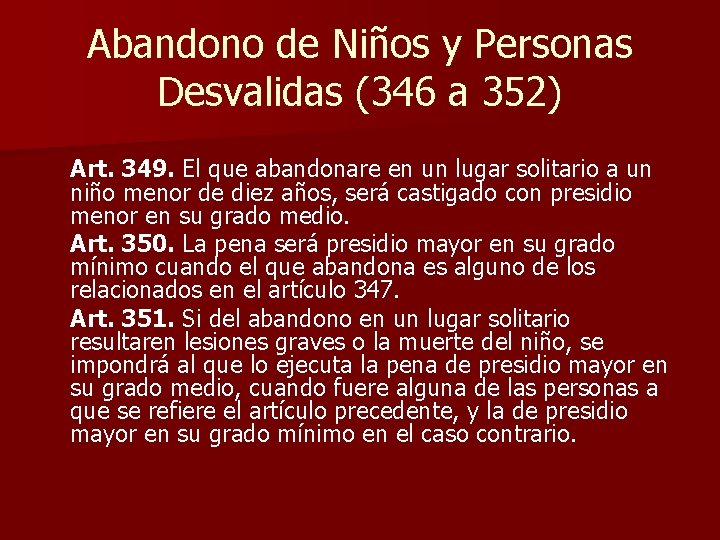 Abandono de Niños y Personas Desvalidas (346 a 352)

Art. 349. El que abandonare en un lugar solitario a un niño menor de diez años, será castigado con presidio menor en su grado medio.

Art. 350. La pena será presidio mayor en su grado mínimo cuando el que abandona es alguno de los relacionados en el artículo 347.

Art. 351. Si del abandono en un lugar solitario resultaren lesiones graves o la muerte del niño, se impondrá al que lo ejecuta la pena de presidio mayor en su grado medio, cuando fuere alguna de las personas a que se refiere el artículo precedente, y la de presidio mayor en su grado mínimo en el caso contrario.